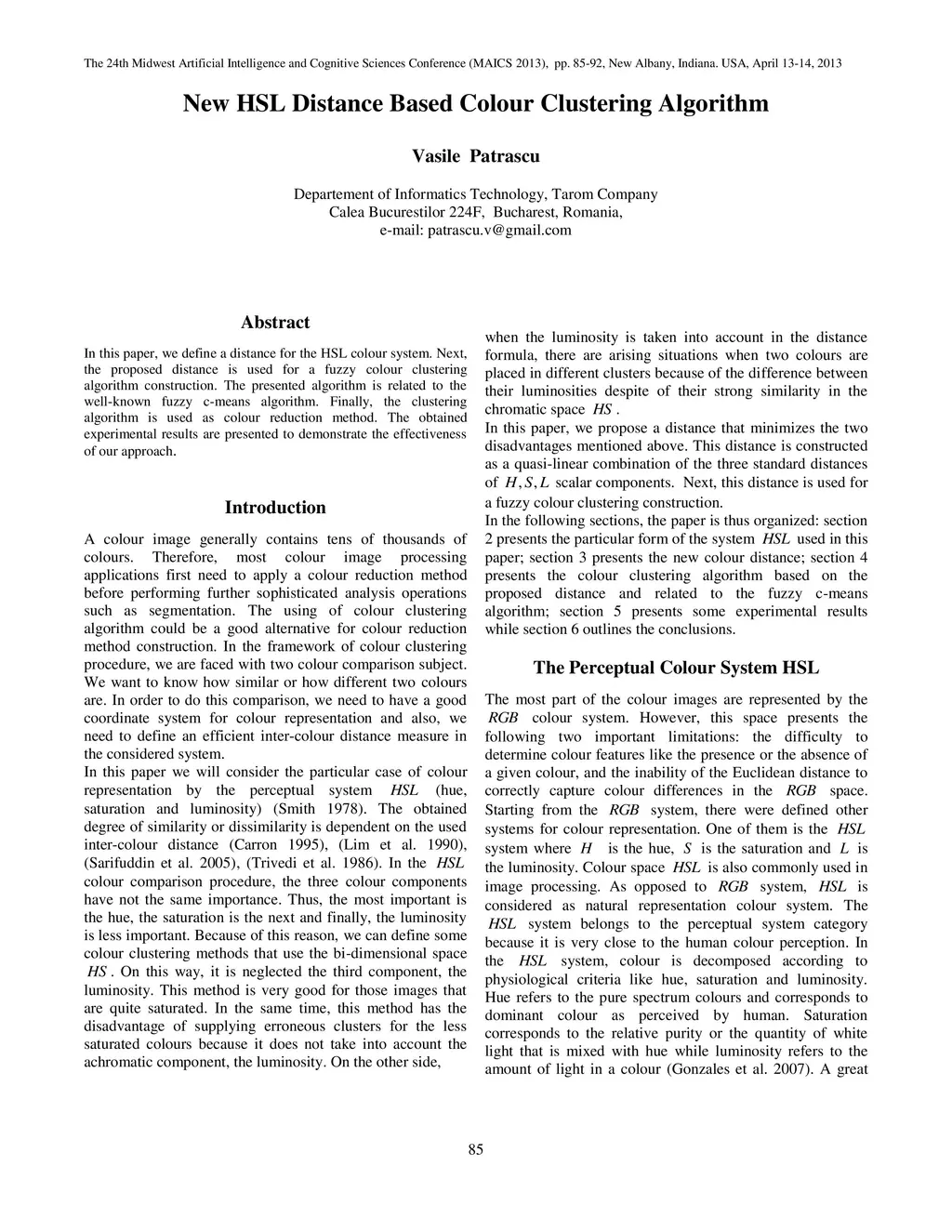 The 24th Midwest Artificial Intelligence and Cognitive Sciences Conference (MAICS 2013), pp. 85-92, New Albany, Indiana. USA, April 13-14, 2013

New HSL Distance Based Colour Clustering Algorithm

Vasile Patrascu

Departement of Informatics Technology, Tarom Company
Calea Bucurestilor 224F, Bucharest, Romania,
e-mail: patrascu.v@gmail.com

Abstract

In this paper, we define a distance for the HSL colour system. Next, the proposed distance is used for a fuzzy colour clustering algorithm construction. The presented algorithm is related to the well-known fuzzy c-means algorithm. Finally, the clustering algorithm is used as colour reduction method. The obtained experimental results are presented to demonstrate the effectiveness of our approach.

Introduction

A colour image generally contains tens of thousands of colours. Therefore, most colour image processing applications first need to apply a colour reduction method before performing further sophisticated analysis operations such as segmentation. The using of colour clustering algorithm could be a good alternative for colour reduction method construction. In the framework of colour clustering procedure, we are faced with two colour comparison subject. We want to know how similar or how different two colours are. In order to do this comparison, we need to have a good coordinate system for colour representation and also, we need to define an efficient inter-colour distance measure in the considered system.
In this paper we will consider the particular case of colour representation by the perceptual system $HSL$ (hue, saturation and luminosity) (Smith 1978). The obtained degree of similarity or dissimilarity is dependent on the used inter-colour distance (Carron 1995), (Lim et al. 1990), (Sarifuddin et al. 2005), (Trivedi et al. 1986). In the $HSL$ colour comparison procedure, the three colour components have not the same importance. Thus, the most important is the hue, the saturation is the next and finally, the luminosity is less important. Because of this reason, we can define some colour clustering methods that use the bi-dimensional space $HS$. On this way, it is neglected the third component, the luminosity. This method is very good for those images that are quite saturated. In the same time, this method has the disadvantage of supplying erroneous clusters for the less saturated colours because it does not take into account the achromatic component, the luminosity. On the other side,

when the luminosity is taken into account in the distance formula, there are arising situations when two colours are placed in different clusters because of the difference between their luminosities despite of their strong similarity in the chromatic space $HS$.
In this paper, we propose a distance that minimizes the two disadvantages mentioned above. This distance is constructed as a quasi-linear combination of the three standard distances of $H, S, L$ scalar components. Next, this distance is used for a fuzzy colour clustering construction.
In the following sections, the paper is thus organized: section 2 presents the particular form of the system $HSL$ used in this paper; section 3 presents the new colour distance; section 4 presents the colour clustering algorithm based on the proposed distance and related to the fuzzy c-means algorithm; section 5 presents some experimental results while section 6 outlines the conclusions.

The Perceptual Colour System HSL

The most part of the colour images are represented by the $RGB$ colour system. However, this space presents the following two important limitations: the difficulty to determine colour features like the presence or the absence of a given colour, and the inability of the Euclidean distance to correctly capture colour differences in the $RGB$ space. Starting from the $RGB$ system, there were defined other systems for colour representation. One of them is the $HSL$ system where $H$ is the hue, $S$ is the saturation and $L$ is the luminosity. Colour space $HSL$ is also commonly used in image processing. As opposed to $RGB$ system, $HSL$ is considered as natural representation colour system. The $HSL$ system belongs to the perceptual system category because it is very close to the human colour perception. In the $HSL$ system, colour is decomposed according to physiological criteria like hue, saturation and luminosity. Hue refers to the pure spectrum colours and corresponds to dominant colour as perceived by human. Saturation corresponds to the relative purity or the quantity of white light that is mixed with hue while luminosity refers to the amount of light in a colour (Gonzales et al. 2007). A great

85